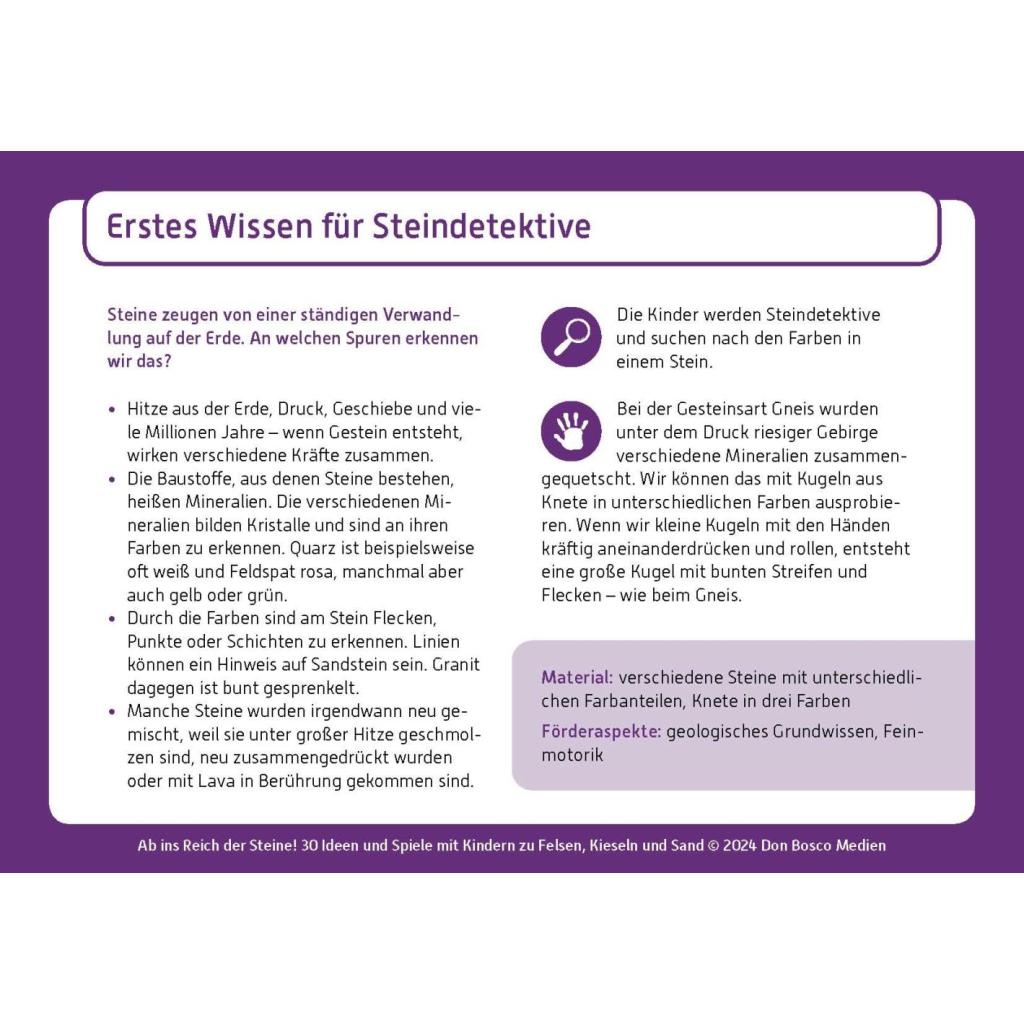 Erstes Wissen für Steindetektive

Steine zeugen von einer ständigen Verwandlung auf der Erde. An welchen Spuren erkennen wir das?

• Hitze aus der Erde, Druck, Geschiebe und viele Millionen Jahre – wenn Gestein entsteht, wirken verschiedene Kräfte zusammen.
• Die Baustoffe, aus denen Steine bestehen, heißen Mineralien. Die verschiedenen Mineralien bilden Kristalle und sind an ihren Farben zu erkennen. Quarz ist beispielsweise oft weiß und Feldspat rosa, manchmal aber auch gelb oder grün.
• Durch die Farben sind am Stein Flecken, Punkte oder Schichten zu erkennen. Linien können ein Hinweis auf Sandstein sein. Granit dagegen ist bunt gesprenkelt.
• Manche Steine wurden irgendwann neu gemischt, weil sie unter großer Hitze geschmolzen sind, neu zusammengedrückt wurden oder mit Lava in Berührung gekommen sind.

Die Kinder werden Steindetektive und suchen nach den Farben in einem Stein.

Bei der Gesteinsart Gneis wurden unter dem Druck riesiger Gebirge verschiedene Mineralien zusammengequetscht. Wir können das mit Kugeln aus Knete in unterschiedlichen Farben ausprobieren. Wenn wir kleine Kugeln mit den Händen kräftig aneinanderdrücken und rollen, entsteht eine große Kugel mit bunten Streifen und Flecken – wie beim Gneis.

Material: verschiedene Steine mit unterschiedlichen Farbanteilen, Knete in drei Farben

Förderaspekte: geologisches Grundwissen, Feinmotorik

Ab ins Reich der Steine! 30 Ideen und Spiele mit Kindern zu Felsen, Kieseln und Sand © 2024 Don Bosco Medien